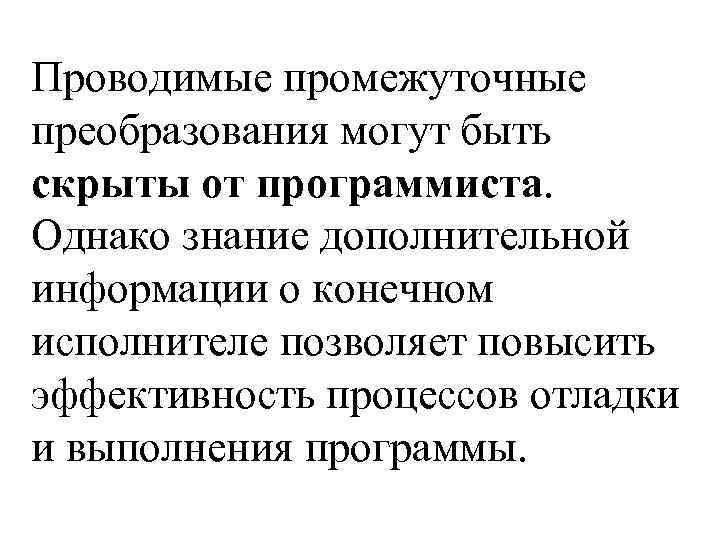 Проводимые промежуточные преобразования могут быть скрыты от программиста. Однако знание дополнительной информации о конечном исполнителе позволяет повысить эффективность процессов отладки и выполнения программы.